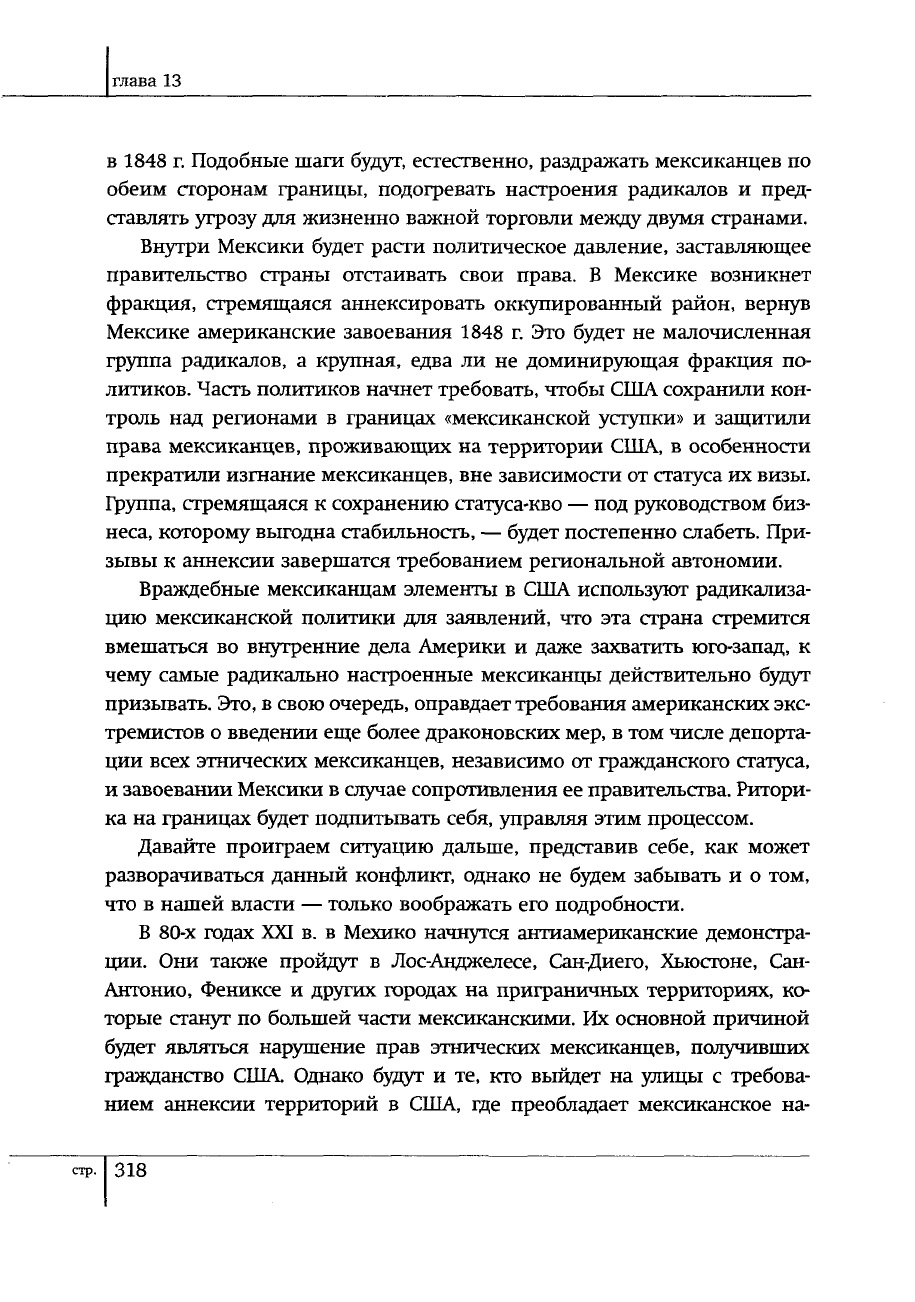 глава 13

в 1848 г. Подобные шаги будут, естественно, раздражать мексиканцев по обеим сторонам границы, подогревать настроения радикалов и представлять угрозу для жизненно важной торговли между двумя странами.

Внутри Мексики будет расти политическое давление, заставляющее правительство страны отстаивать свои права. В Мексике возникнет фракция, стремящаяся аннексировать оккупированный район, вернув Мексике американские завоевания 1848 г. Это будет не малочисленная группа радикалов, а крупная, едва ли не доминирующая фракция политиков. Часть политиков начнет требовать, чтобы США сохранили контроль над регионами в границах «мексиканской уступки» и защитили права мексиканцев, проживающих на территории США, в особенности прекратили изгнание мексиканцев, вне зависимости от статуса их визы. Группа, стремящаяся к сохранению статуса-кво — под руководством бизнеса, которому выгодна стабильность, — будет постепенно слабеть. Призывы к аннексии завершатся требованием региональной автономии.

Враждебные мексиканцам элементы в США используют радикализацию мексиканской политики для заявлений, что эта страна стремится вмешаться во внутренние дела Америки и даже захватить юго-запад, к чему самые радикально настроенные мексиканцы действительно будут призывать. Это, в свою очередь, оправдает требования американских экстремистов о введении еще более драконовских мер, в том числе депортации всех этнических мексиканцев, независимо от гражданского статуса, и завоевании Мексики в случае сопротивления ее правительства. Риторика на границах будет подпитывать себя, управляя этим процессом.

Давайте проиграем ситуацию дальше, представив себе, как может разворачиваться данный конфликт, однако не будем забывать и о том, что в нашей власти — только воображать его подробности.

В 80-х годах XXI в. в Мехико начнутся антиамериканские демонстрации. Они также пройдут в Лос-Анджелесе, Сан-Диего, Хьюстоне, Сан-Антонио, Фениксе и других городах на приграничных территориях, которые станут по большей части мексиканскими. Их основной причиной будет являться нарушение прав этнических мексиканцев, получивших гражданство США. Однако будут и те, кто выйдет на улицы с требованием аннексии территорий в США, где преобладает мексиканское на-

стр. 318